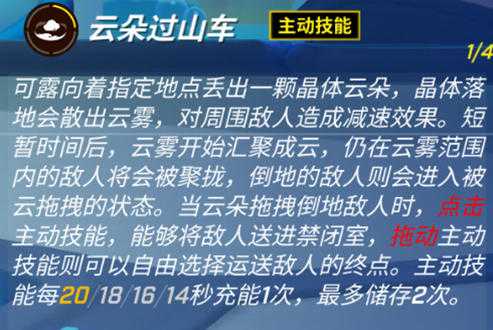 云朵过山车 主动技能

1/4

可露向着指定地点丢出一颗晶体云朵，晶体落地会散出云雾，对周围敌人造成减速效果。短暂时间后，云雾开始汇聚成云，仍在云雾范围内的敌人将会被聚拢，倒地的敌人则会进入被云拖拽的状态。当云朵拖拽倒地敌人时，点击主动技能，能够将敌人送进禁闭室，拖动主动技能则可以自由选择运送敌人的终点。主动技能每20/18/16/14秒充能1次，最多储存2次。